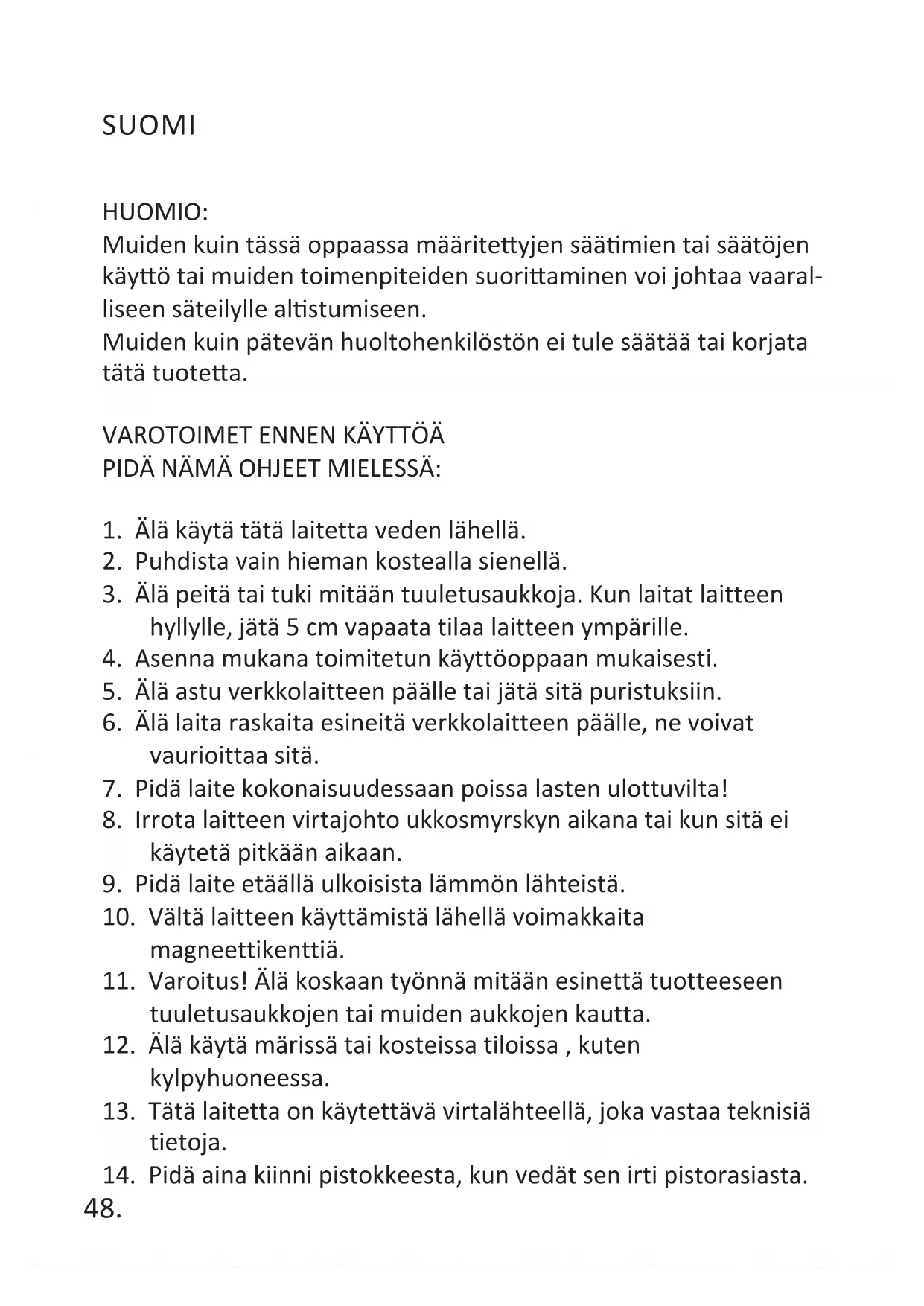 SUOMI

HUOMIO:
Muiden kuin tässä oppaassa määritettyjen säätimien tai säätöjen käyttö tai muiden toimenpiteiden suorittaminen voi johtaa vaaralliseen säteilylle altistumiseen.
Muiden kuin pätevän huoltohenkilöstön ei tule säätää tai korjata tätä tuotetta.

VAROTOIMET ENNEN KÄYTTÖÄ
PIDÄ NÄMÄ OHJEET MIELESSÄ:

1. Älä käytä tätä laitetta veden lähellä.
2. Puhdista vain hieman kostealla sienellä.
3. Älä peitä tai tuki mitään tuuletusaukkoja. Kun laitat laitteen hyllylle, jätä 5 cm vapaata tilaa laitteen ympärille.
4. Asenna mukana toimitetun käyttöoppaan mukaisesti.
5. Älä astu verkkolaitteen päälle tai jätä sitä puristuksiin.
6. Älä laita raskaita esineitä verkkolaitteen päälle, ne voivat vaurioittaa sitä.
7. Pidä laite kokonaisuudessaan poissa lasten ulottuvilta!
8. Irrota laitteen virtajohto ukkosmyrskyn aikana tai kun sitä ei käytetä pitkään aikaan.
9. Pidä laite etäällä ulkoisista lämmön lähteistä.
10. Vältä laitteen käyttämistä lähellä voimakkaita magneettikenttiä.
11. Varoitus! Älä koskaan työnnä mitään esinettä tuotteeseen tuuletusaukkojen tai muiden aukkojen kautta.
12. Älä käytä märissä tai kosteissa tiloissa , kuten kylpyhuoneessa.
13. Tätä laitetta on käytettävä virtalähteellä, joka vastaa teknisiä tietoja.
14. Pidä aina kiinni pistokkeesta, kun vedät sen irti pistorasiasta.
48.